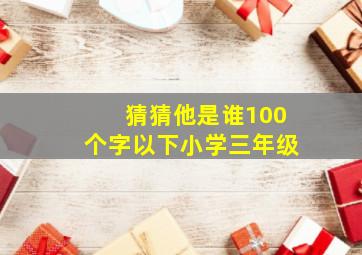 猜猜他是谁100个字以下小学三年级